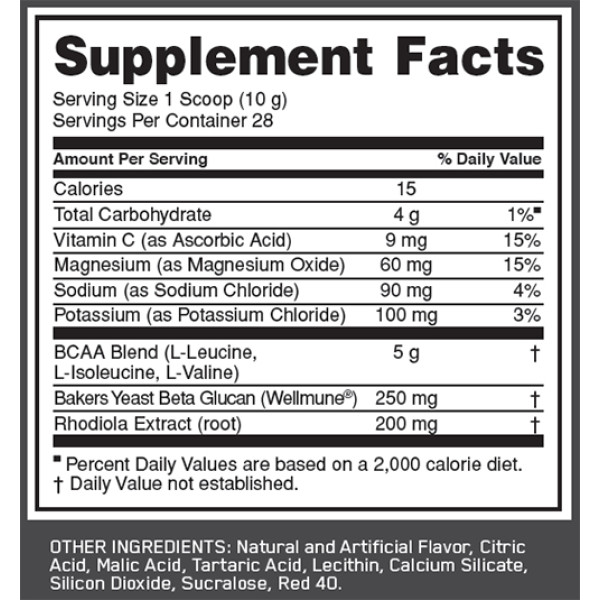 Supplement Facts

Serving Size 1 Scoop (10 g)
Servings Per Container 28

| Amount Per Serving | | % Daily Value |
|---|---|---|
| Calories | 15 | |
| Total Carbohydrate | 4 g | 1%■ |
| Vitamin C (as Ascorbic Acid) | 9 mg | 15% |
| Magnesium (as Magnesium Oxide) | 60 mg | 15% |
| Sodium (as Sodium Chloride) | 90 mg | 4% |
| Potassium (as Potassium Chloride) | 100 mg | 3% |
| BCAA Blend (L-Leucine, L-Isoleucine, L-Valine) | 5 g | † |
| Bakers Yeast Beta Glucan (Wellmune®) | 250 mg | † |
| Rhodiola Extract (root) | 200 mg | † |

■ Percent Daily Values are based on a 2,000 calorie diet.
† Daily Value not established.

OTHER INGREDIENTS: Natural and Artificial Flavor, Citric Acid, Malic Acid, Tartaric Acid, Lecithin, Calcium Silicate, Silicon Dioxide, Sucralose, Red 40.